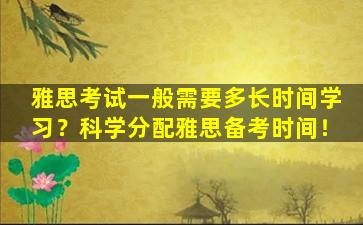 雅思考试一般需要多长时间学习？科学分配雅思备考时间！